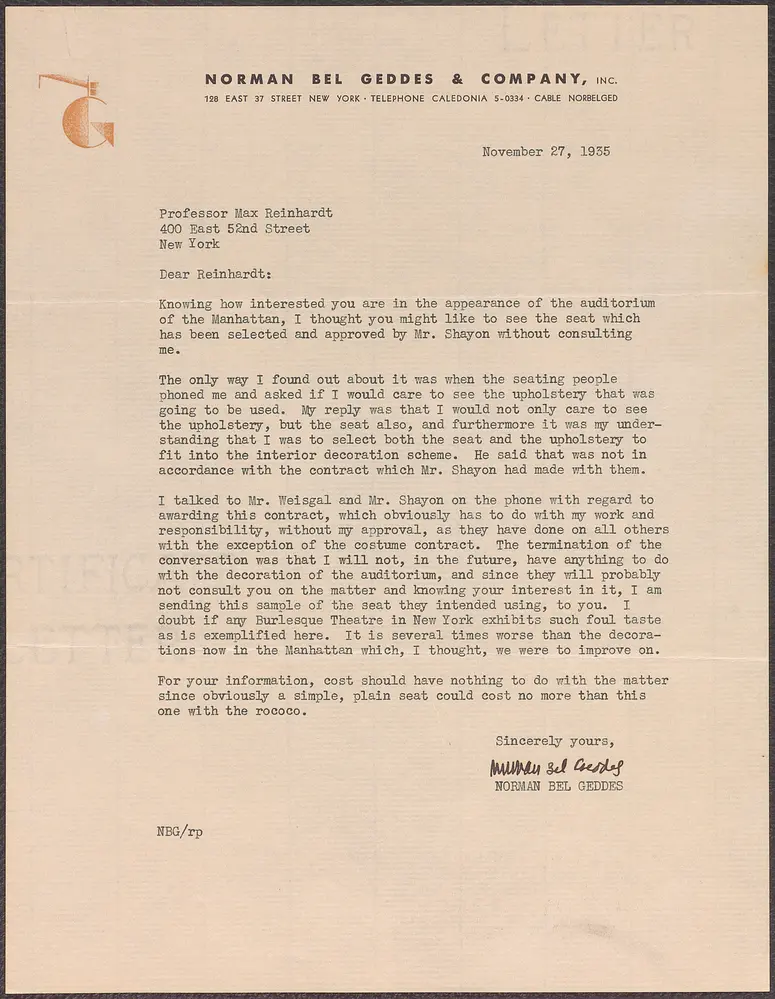 NORMAN BEL GEDDES & COMPANY, INC.
128 EAST 37 STREET NEW YORK · TELEPHONE CALEDONIA 5-0334 · CABLE NORBELGED

November 27, 1935

Professor Max Reinhardt
400 East 52nd Street
New York

Dear Reinhardt:

Knowing how interested you are in the appearance of the auditorium of the Manhattan, I thought you might like to see the seat which has been selected and approved by Mr. Shayon without consulting me.

The only way I found out about it was when the seating people phoned me and asked if I would care to see the upholstery that was going to be used. My reply was that I would not only care to see the upholstery, but the seat also, and furthermore it was my understanding that I was to select both the seat and the upholstery to fit into the interior decoration scheme. He said that was not in accordance with the contract which Mr. Shayon had made with them.

I talked to Mr. Weisgal and Mr. Shayon on the phone with regard to awarding this contract, which obviously has to do with my work and responsibility, without my approval, as they have done on all others with the exception of the costume contract. The termination of the conversation was that I will not, in the future, have anything to do with the decoration of the auditorium, and since they will probably not consult you on the matter and knowing your interest in it, I am sending this sample of the seat they intended using, to you. I doubt if any Burlesque Theatre in New York exhibits such foul taste as is exemplified here. It is several times worse than the decorations now in the Manhattan which, I thought, we were to improve on.

For your information, cost should have nothing to do with the matter since obviously a simple, plain seat could cost no more than this one with the rococo.

Sincerely yours,
Norman Bel Geddes
NORMAN BEL GEDDES

NBG/rp